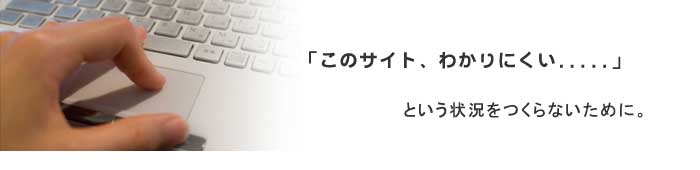 「このサイト、わかりにくい.....」

という状況をつくらないために。